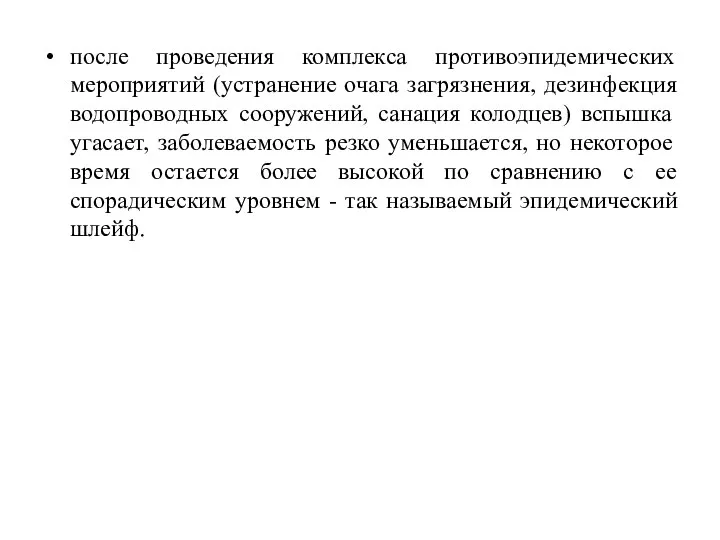 • после проведения комплекса противоэпидемических мероприятий (устранение очага загрязнения, дезинфекция водопроводных сооружений, санация колодцев) вспышка угасает, заболеваемость резко уменьшается, но некоторое время остается более высокой по сравнению с ее спорадическим уровнем - так называемый эпидемический шлейф.